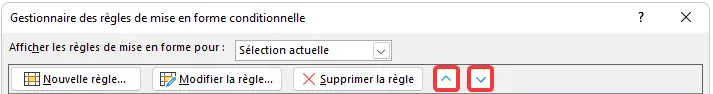 Gestionnaire des règles de mise en forme conditionnelle

?

Afficher les règles de mise en forme pour : Sélection actuelle

Nouvelle règle... Modifier la règle... Supprimer la règle